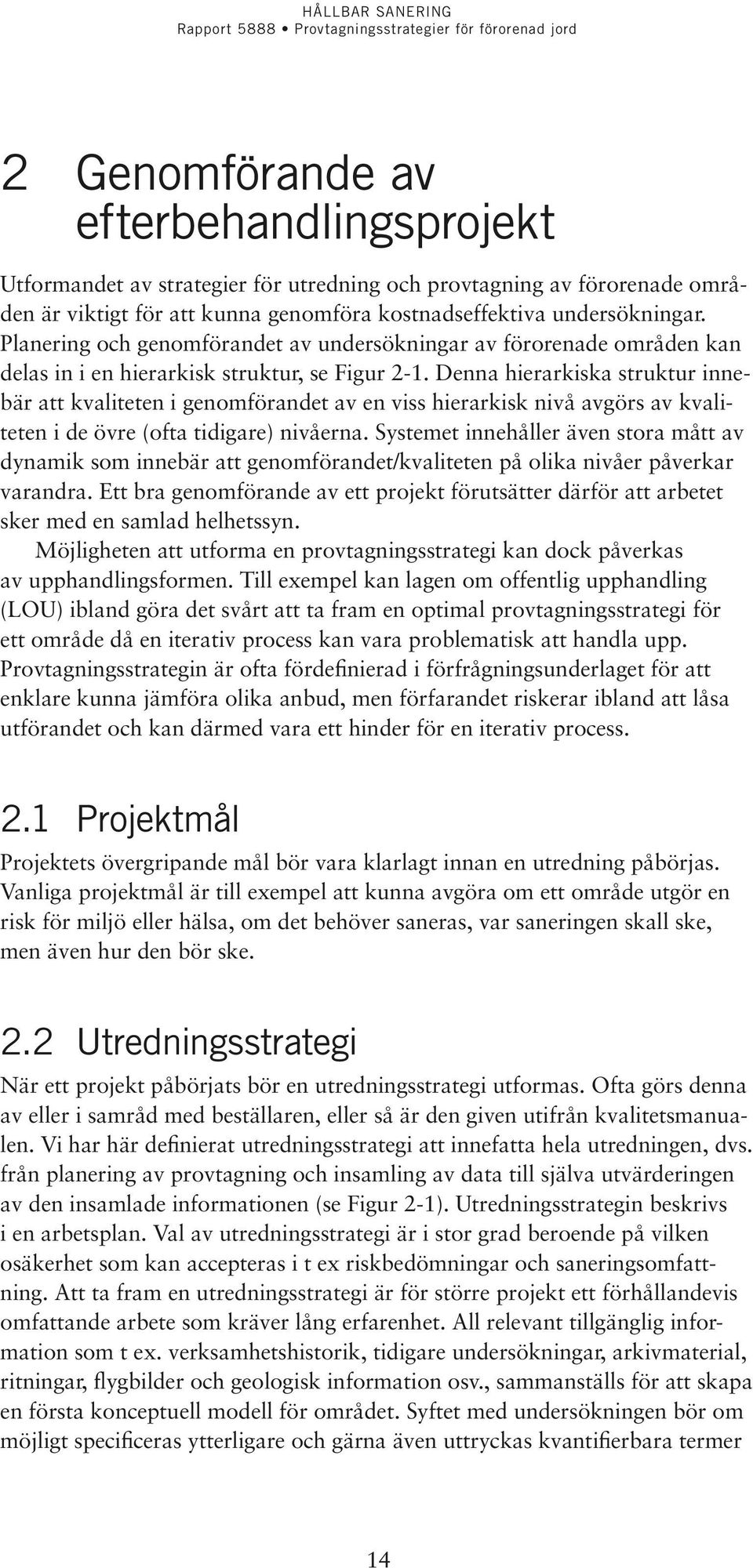 HÅLLBAR SANERING
Rapport 5888 • Provtagningsstrategier för förorenad jord

2 Genomförande av efterbehandlingsprojekt

Utformandet av strategier för utredning och provtagning av förorenade områden är viktigt för att kunna genomföra kostnadseffektiva undersökningar. Planering och genomförandet av undersökningar av förorenade områden kan delas in i en hierarkisk struktur, se Figur 2-1. Denna hierarkiska struktur innebär att kvaliteten i genomförandet av en viss hierarkisk nivå avgörs av kvaliteten i de övre (ofta tidigare) nivåerna. Systemet innehåller även stora mått av dynamik som innebär att genomförandet/kvaliteten på olika nivåer påverkar varandra. Ett bra genomförande av ett projekt förutsätter därför att arbetet sker med en samlad helhetssyn.

Möjligheten att utforma en provtagningsstrategi kan dock påverkas av upphandlingsformen. Till exempel kan lagen om offentlig upphandling (LOU) ibland göra det svårt att ta fram en optimal provtagningsstrategi för ett område då en iterativ process kan vara problematisk att handla upp. Provtagningsstrategin är ofta fördefinierad i förfrågningsunderlaget för att enklare kunna jämföra olika anbud, men förfarandet riskerar ibland att låsa utförandet och kan därmed vara ett hinder för en iterativ process.

2.1 Projektmål

Projektets övergripande mål bör vara klarlagt innan en utredning påbörjas. Vanliga projektmål är till exempel att kunna avgöra om ett område utgör en risk för miljö eller hälsa, om det behöver saneras, var saneringen skall ske, men även hur den bör ske.

2.2 Utredningsstrategi

När ett projekt påbörjats bör en utredningsstrategi utformas. Ofta görs denna av eller i samråd med beställaren, eller så är den given utifrån kvalitetsmanualen. Vi har här definierat utredningsstrategi att innefatta hela utredningen, dvs. från planering av provtagning och insamling av data till själva utvärderingen av den insamlade informationen (se Figur 2-1). Utredningsstrategin beskrivs i en arbetsplan. Val av utredningsstrategi är i stor grad beroende på vilken osäkerhet som kan accepteras i t ex riskbedömningar och saneringsomfattning. Att ta fram en utredningsstrategi är för större projekt ett förhållandevis omfattande arbete som kräver lång erfarenhet. All relevant tillgänglig information som t ex. verksamhetshistorik, tidigare undersökningar, arkivmaterial, ritningar, flygbilder och geologisk information osv., sammanställs för att skapa en första konceptuell modell för området. Syftet med undersökningen bör om möjligt specificeras ytterligare och gärna även uttryckas kvantifierbara termer

14